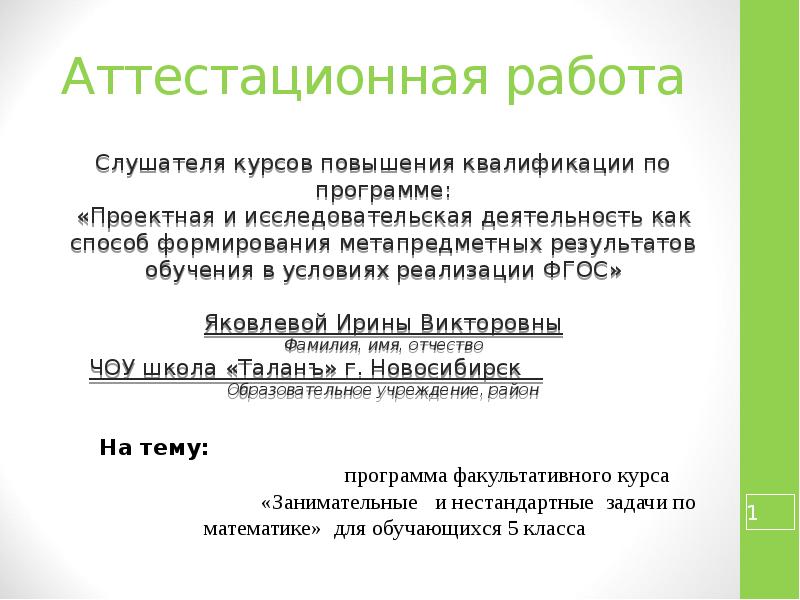 Аттестационная работа

Слушателя курсов повышения квалификации по программе:
«Проектная и исследовательская деятельность как способ формирования метапредметных результатов обучения в условиях реализации ФГОС»

Яковлевой Ирины Викторовны
Фамилия, имя, отчество
ЧОУ школа «Таланъ» г. Новосибирск
Образовательное учреждение, район

На тему:
программа факультативного курса «Занимательные и нестандартные задачи по математике» для обучающихся 5 класса

1